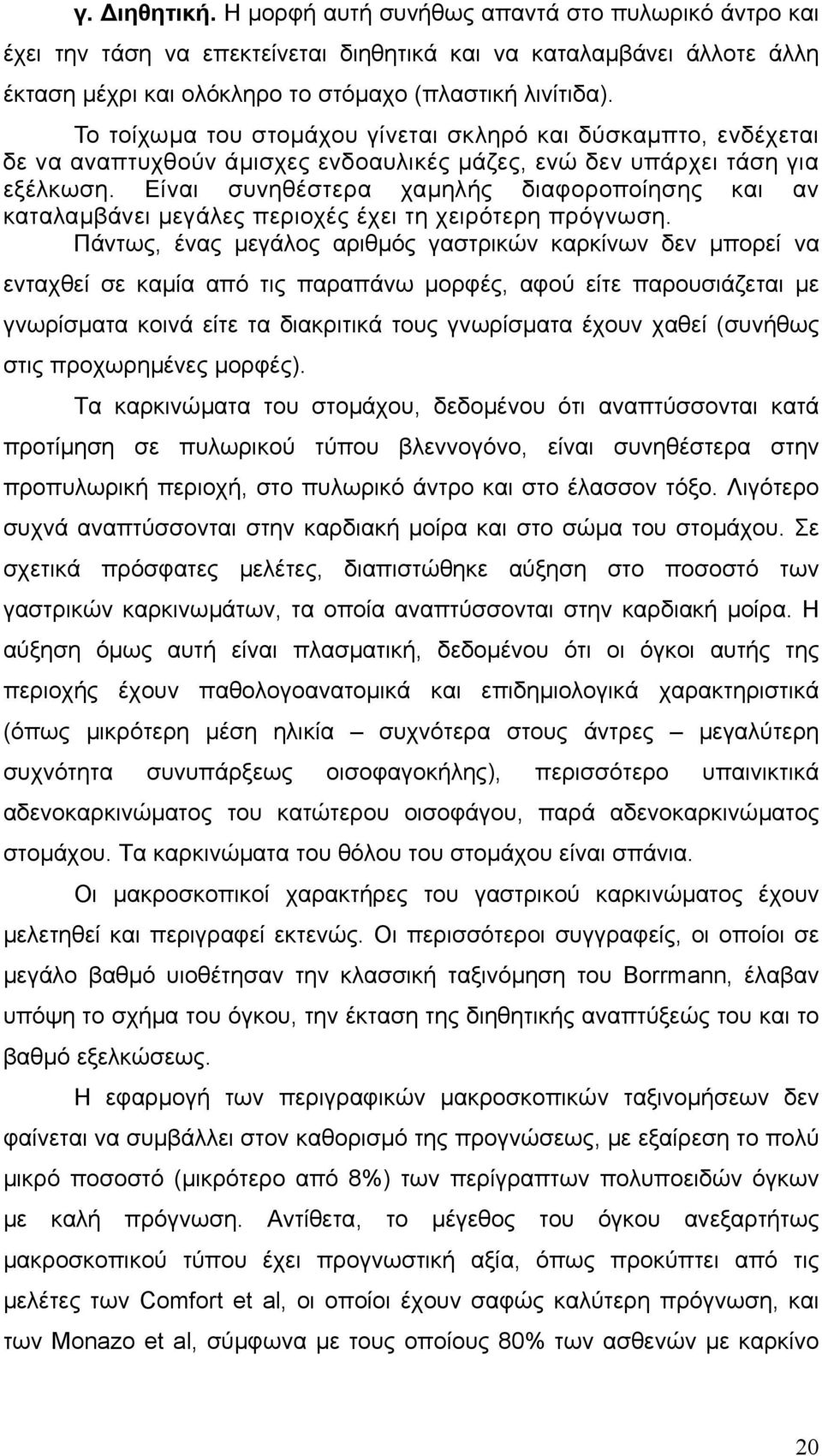 γ. Διηθητική. Η μορφή αυτή συνήθως απαντά στο πυλωρικό άντρο και έχει την τάση να επεκτείνεται διηθητικά και να καταλαμβάνει άλλοτε άλλη έκταση μέχρι και ολόκληρο το στόμαχο (πλαστική λινίτιδα).

Το τοίχωμα του στομάχου γίνεται σκληρό και δύσκαμπτο, ενδέχεται δε να αναπτυχθούν άμισχες ενδοαυλικές μάζες, ενώ δεν υπάρχει τάση για εξέλκωση. Είναι συνηθέστερα χαμηλής διαφοροποίησης και αν καταλαμβάνει μεγάλες περιοχές έχει τη χειρότερη πρόγνωση.

Πάντως, ένας μεγάλος αριθμός γαστρικών καρκίνων δεν μπορεί να ενταχθεί σε καμία από τις παραπάνω μορφές, αφού είτε παρουσιάζεται με γνωρίσματα κοινά είτε τα διακριτικά τους γνωρίσματα έχουν χαθεί (συνήθως στις προχωρημένες μορφές).

Τα καρκινώματα του στομάχου, δεδομένου ότι αναπτύσσονται κατά προτίμηση σε πυλωρικού τύπου βλεννογόνο, είναι συνηθέστερα στην προπυλωρική περιοχή, στο πυλωρικό άντρο και στο έλασσον τόξο. Λιγότερο συχνά αναπτύσσονται στην καρδιακή μοίρα και στο σώμα του στομάχου. Σε σχετικά πρόσφατες μελέτες, διαπιστώθηκε αύξηση στο ποσοστό των γαστρικών καρκινωμάτων, τα οποία αναπτύσσονται στην καρδιακή μοίρα. Η αύξηση όμως αυτή είναι πλασματική, δεδομένου ότι οι όγκοι αυτής της περιοχής έχουν παθολογοανατομικά και επιδημιολογικά χαρακτηριστικά (όπως μικρότερη μέση ηλικία – συχνότερα στους άντρες – μεγαλύτερη συχνότητα συνυπάρξεως οισοφαγοκήλης), περισσότερο υπαινικτικά αδενοκαρκινώματος του κατώτερου οισοφάγου, παρά αδενοκαρκινώματος στομάχου. Τα καρκινώματα του θόλου του στομάχου είναι σπάνια.

Οι μακροσκοπικοί χαρακτήρες του γαστρικού καρκινώματος έχουν μελετηθεί και περιγραφεί εκτενώς. Οι περισσότεροι συγγραφείς, οι οποίοι σε μεγάλο βαθμό υιοθέτησαν την κλασσική ταξινόμηση του Borrmann, έλαβαν υπόψη το σχήμα του όγκου, την έκταση της διηθητικής αναπτύξεώς του και το βαθμό εξελκώσεως.

Η εφαρμογή των περιγραφικών μακροσκοπικών ταξινομήσεων δεν φαίνεται να συμβάλλει στον καθορισμό της προγνώσεως, με εξαίρεση το πολύ μικρό ποσοστό (μικρότερο από 8%) των περίγραπτων πολυποειδών όγκων με καλή πρόγνωση. Αντίθετα, το μέγεθος του όγκου ανεξαρτήτως μακροσκοπικού τύπου έχει προγνωστική αξία, όπως προκύπτει από τις μελέτες των Comfort et al, οι οποίοι έχουν σαφώς καλύτερη πρόγνωση, και των Monazo et al, σύμφωνα με τους οποίους 80% των ασθενών με καρκίνο

20